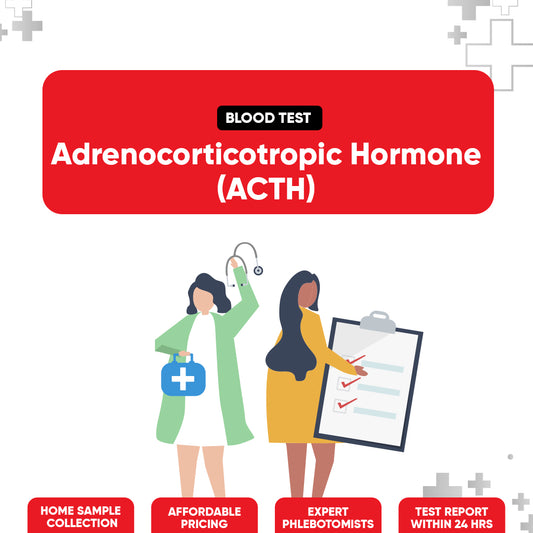 BLOOD TEST

Adrenocorticotropic Hormone (ACTH)

HOME SAMPLE COLLECTION

AFFORDABLE PRICING

EXPERT PHLEBOTOMISTS

TEST REPORT WITHIN 24 HRS